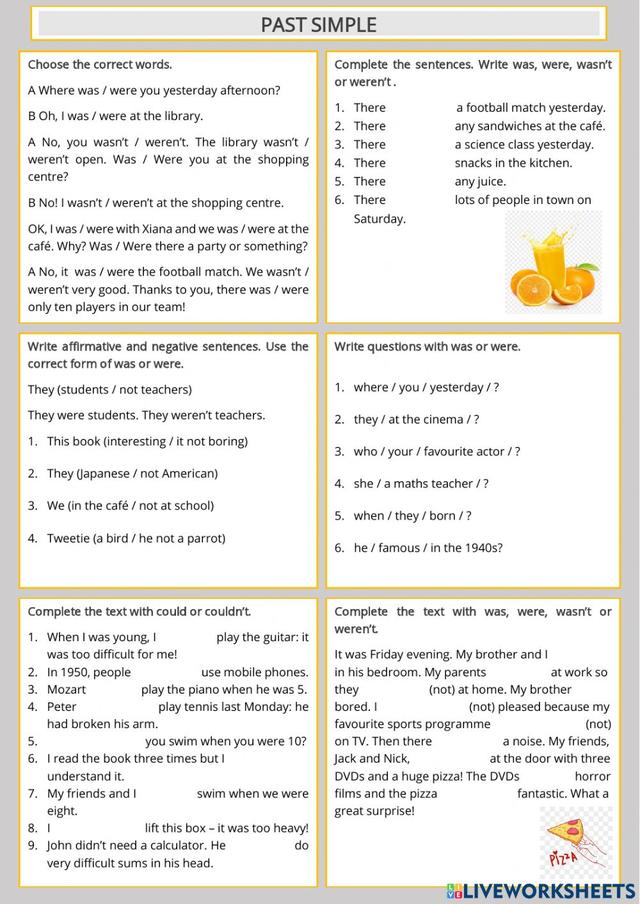 PAST SIMPLE

Choose the correct words.

A Where was / were you yesterday afternoon?

B Oh, I was / were at the library.

A No, you wasn't / weren't. The library wasn't / weren't open. Was / Were you at the shopping centre?

B No! I wasn't / weren't at the shopping centre.

OK, I was / were with Xiana and we was / were at the café. Why? Was / Were there a party or something?

A No, it was / were the football match. We wasn't / weren't very good. Thanks to you, there was / were only ten players in our team!

Complete the sentences. Write was, were, wasn't or weren't .

1. There a football match yesterday.
2. There any sandwiches at the café.
3. There a science class yesterday.
4. There snacks in the kitchen.
5. There any juice.
6. There lots of people in town on Saturday.

Write affirmative and negative sentences. Use the correct form of was or were.

They (students / not teachers)

They were students. They weren't teachers.

1. This book (interesting / it not boring)
2. They (Japanese / not American)
3. We (in the café / not at school)
4. Tweetie (a bird / he not a parrot)

Write questions with was or were.

1. where / you / yesterday / ?
2. they / at the cinema / ?
3. who / your / favourite actor / ?
4. she / a maths teacher / ?
5. when / they / born / ?
6. he / famous / in the 1940s?

Complete the text with could or couldn't.

1. When I was young, I play the guitar: it was too difficult for me!
2. In 1950, people use mobile phones.
3. Mozart play the piano when he was 5.
4. Peter play tennis last Monday: he had broken his arm.
5. you swim when you were 10?
6. I read the book three times but I understand it.
7. My friends and I swim when we were eight.
8. I lift this box – it was too heavy!
9. John didn't need a calculator. He do very difficult sums in his head.

Complete the text with was, were, wasn't or weren't.

It was Friday evening. My brother and I in his bedroom. My parents at work so they (not) at home. My brother bored. I (not) pleased because my favourite sports programme (not) on TV. Then there a noise. My friends, Jack and Nick, at the door with three DVDs and a huge pizza! The DVDs horror films and the pizza fantastic. What a great surprise!

PIZZA

LIVEWORKSHEETS